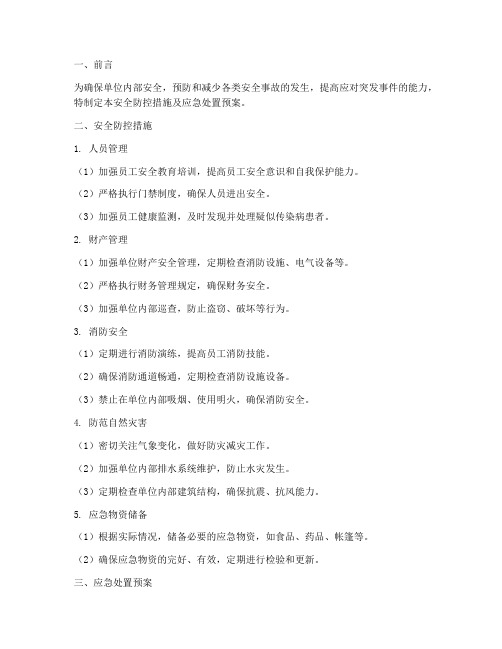 一、前言

为确保单位内部安全，预防和减少各类安全事故的发生，提高应对突发事件的能力，特制定本安全防控措施及应急处置预案。

二、安全防控措施

1. 人员管理

（1）加强员工安全教育培训，提高员工安全意识和自我保护能力。

（2）严格执行门禁制度，确保人员进出安全。

（3）加强员工健康监测，及时发现并处理疑似传染病患者。

2. 财产管理

（1）加强单位财产安全管理，定期检查消防设施、电气设备等。

（2）严格执行财务管理规定，确保财务安全。

（3）加强单位内部巡查，防止盗窃、破坏等行为。

3. 消防安全

（1）定期进行消防演练，提高员工消防技能。

（2）确保消防通道畅通，定期检查消防设施设备。

（3）禁止在单位内部吸烟、使用明火，确保消防安全。

4. 防范自然灾害

（1）密切关注气象变化，做好防灾减灾工作。

（2）加强单位内部排水系统维护，防止水灾发生。

（3）定期检查单位内部建筑结构，确保抗震、抗风能力。

5. 应急物资储备

（1）根据实际情况，储备必要的应急物资，如食品、药品、帐篷等。

（2）确保应急物资的完好、有效，定期进行检验和更新。

三、应急处置预案